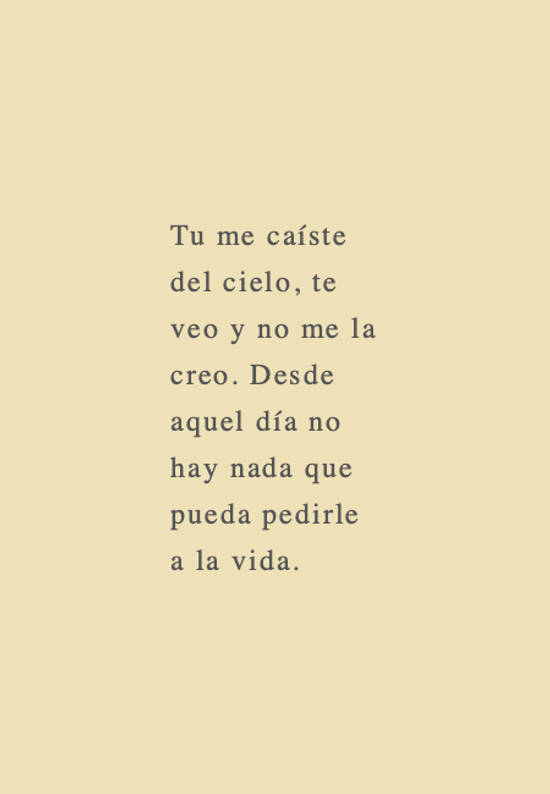 Tu me caíste del cielo, te veo y no me la creo. Desde aquel día no hay nada que pueda pedirle a la vida.